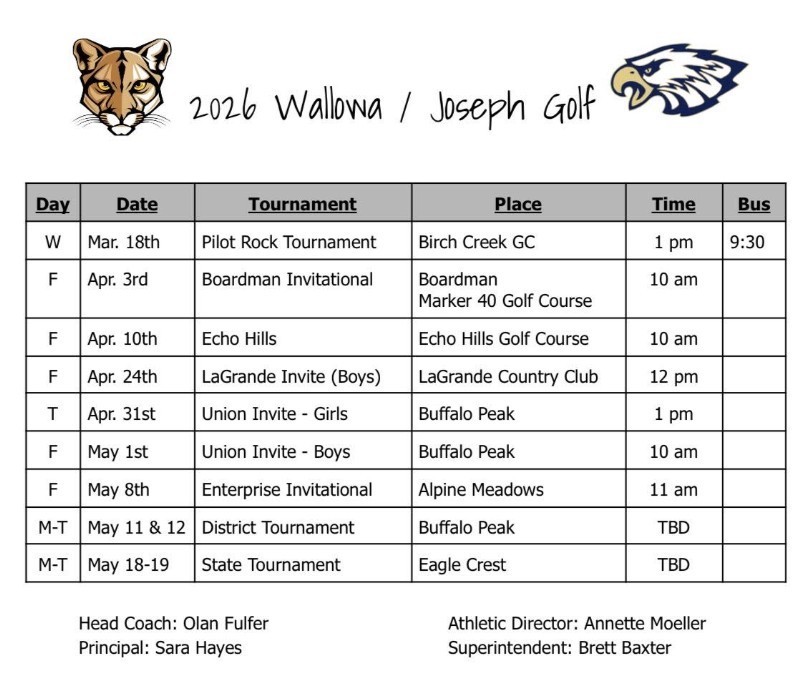 2026 Wallowa / Joseph Golf

| Day | Date | Tournament | Place | Time | Bus |
|---|---|---|---|---|---|
| W | Mar. 18th | Pilot Rock Tournament | Birch Creek GC | 1 pm | 9:30 |
| F | Apr. 3rd | Boardman Invitational | Boardman Marker 40 Golf Course | 10 am | |
| F | Apr. 10th | Echo Hills | Echo Hills Golf Course | 10 am | |
| F | Apr. 24th | LaGrande Invite (Boys) | LaGrande Country Club | 12 pm | |
| T | Apr. 31st | Union Invite - Girls | Buffalo Peak | 1 pm | |
| F | May 1st | Union Invite - Boys | Buffalo Peak | 10 am | |
| F | May 8th | Enterprise Invitational | Alpine Meadows | 11 am | |
| M-T | May 11 & 12 | District Tournament | Buffalo Peak | TBD | |
| M-T | May 18-19 | State Tournament | Eagle Crest | TBD | |

Head Coach: Olan Fulfer
Principal: Sara Hayes

Athletic Director: Annette Moeller
Superintendent: Brett Baxter